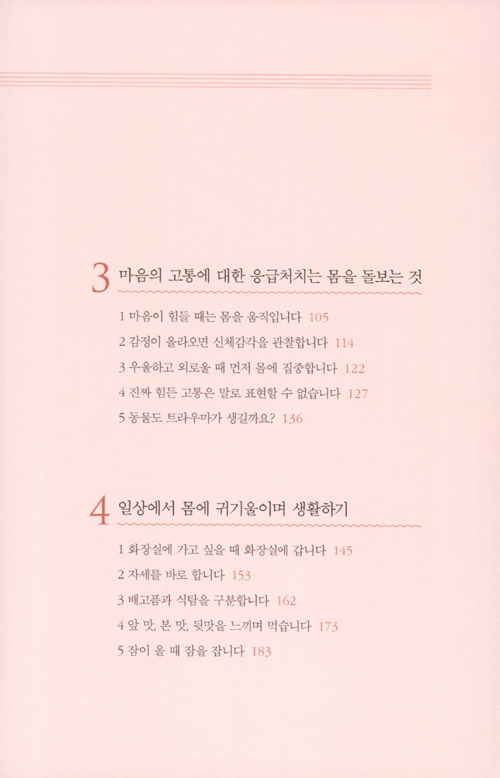 3 마음의 고통에 대한 응급처치는 몸을 돌보는 것

1 마음이 힘들 때는 몸을 움직입니다 105
2 감정이 올라오면 신체감각을 관찰합니다 114
3 우울하고 외로울 때 먼저 몸에 집중합니다 122
4 진짜 힘든 고통은 말로 표현할 수 없습니다 127
5 동물도 트라우마가 생길까요? 136

4 일상에서 몸에 귀기울이며 생활하기

1 화장실에 가고 싶을 때 화장실에 갑니다 145
2 자세를 바로 합니다 153
3 배고픔과 식탐을 구분합니다 162
4 앞 맛, 본 맛, 뒷맛을 느끼며 먹습니다 173
5 잠이 올 때 잠을 잡니다 183